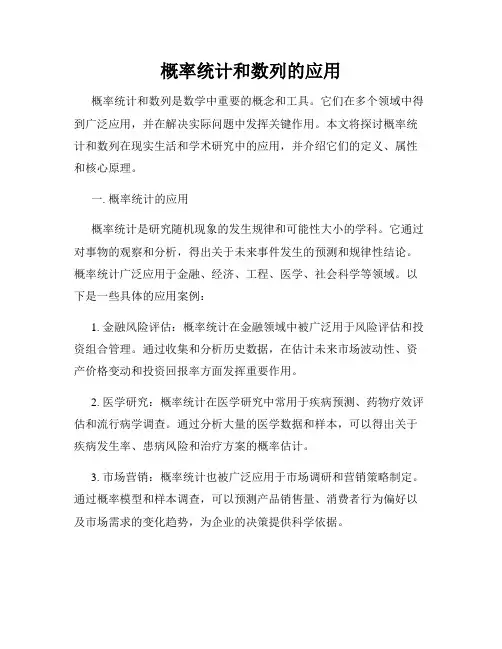 概率统计和数列的应用

概率统计和数列是数学中重要的概念和工具。它们在多个领域中得到广泛应用，并在解决实际问题中发挥关键作用。本文将探讨概率统计和数列在现实生活和学术研究中的应用，并介绍它们的定义、属性和核心原理。

一. 概率统计的应用

概率统计是研究随机现象的发生规律和可能性大小的学科。它通过对事物的观察和分析，得出关于未来事件发生的预测和规律性结论。概率统计广泛应用于金融、经济、工程、医学、社会科学等领域。以下是一些具体的应用案例：

1. 金融风险评估：概率统计在金融领域中被广泛用于风险评估和投资组合管理。通过收集和分析历史数据，在估计未来市场波动性、资产价格变动和投资回报率方面发挥重要作用。

2. 医学研究：概率统计在医学研究中常用于疾病预测、药物疗效评估和流行病学调查。通过分析大量的医学数据和样本，可以得出关于疾病发生率、患病风险和治疗方案的概率估计。

3. 市场营销：概率统计也被广泛应用于市场调研和营销策略制定。通过概率模型和样本调查，可以预测产品销售量、消费者行为偏好以及市场需求的变化趋势，为企业的决策提供科学依据。